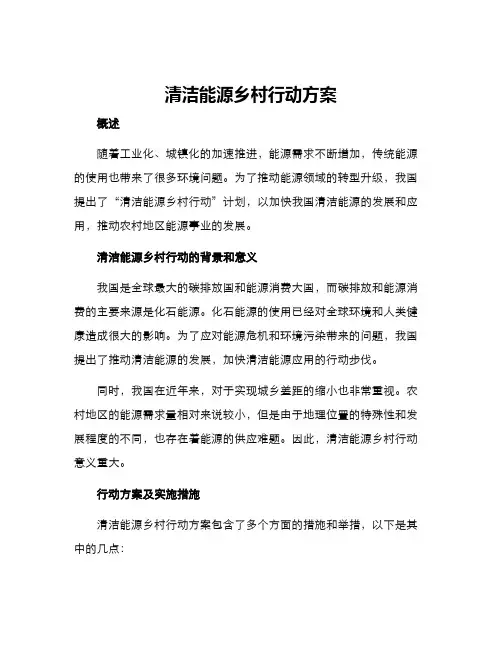 清洁能源乡村行动方案

概述

随着工业化、城镇化的加速推进，能源需求不断增加，传统能源的使用也带来了很多环境问题。为了推动能源领域的转型升级，我国提出了“清洁能源乡村行动”计划，以加快我国清洁能源的发展和应用，推动农村地区能源事业的发展。

清洁能源乡村行动的背景和意义

我国是全球最大的碳排放国和能源消费大国，而碳排放和能源消费的主要来源是化石能源。化石能源的使用已经对全球环境和人类健康造成很大的影响。为了应对能源危机和环境污染带来的问题，我国提出了推动清洁能源的发展，加快清洁能源应用的行动步伐。

同时，我国在近年来，对于实现城乡差距的缩小也非常重视。农村地区的能源需求量相对来说较小，但是由于地理位置的特殊性和发展程度的不同，也存在着能源的供应难题。因此，清洁能源乡村行动意义重大。

行动方案及实施措施

清洁能源乡村行动方案包含了多个方面的措施和举措，以下是其中的几点：